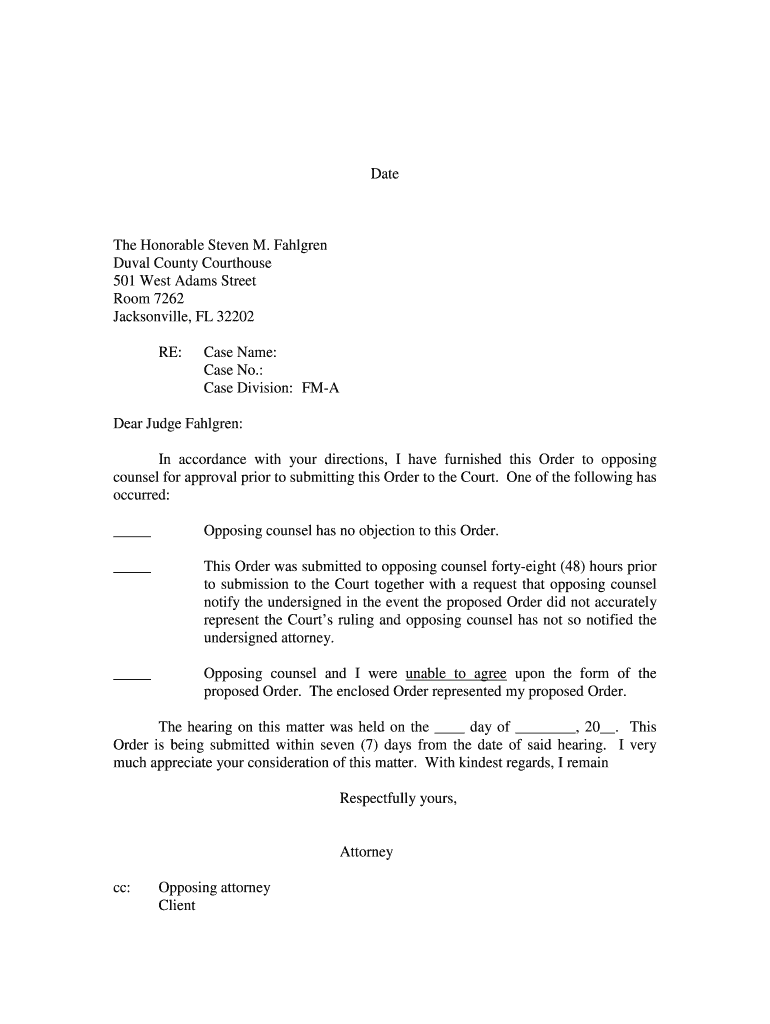 Date

The Honorable Steven M. Fahlgren
Duval County Courthouse
501 West Adams Street
Room 7262
Jacksonville, FL 32202

RE: Case Name:
Case No.:
Case Division: FM-A

Dear Judge Fahlgren:

In accordance with your directions, I have furnished this Order to opposing counsel for approval prior to submitting this Order to the Court. One of the following has occurred:

_____ Opposing counsel has no objection to this Order.

_____ This Order was submitted to opposing counsel forty-eight (48) hours prior to submission to the Court together with a request that opposing counsel notify the undersigned in the event the proposed Order did not accurately represent the Court's ruling and opposing counsel has not so notified the undersigned attorney.

_____ Opposing counsel and I were unable to agree upon the form of the proposed Order. The enclosed Order represented my proposed Order.

The hearing on this matter was held on the ____ day of ________, 20__. This Order is being submitted within seven (7) days from the date of said hearing. I very much appreciate your consideration of this matter. With kindest regards, I remain

Respectfully yours,

Attorney

cc: Opposing attorney
Client